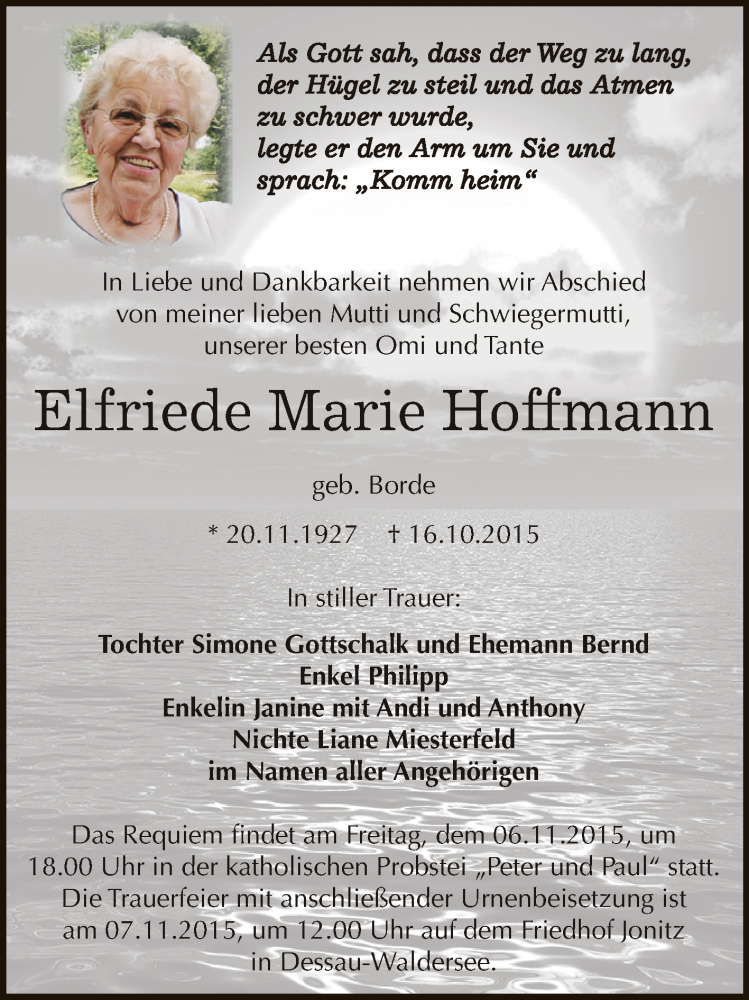 Als Gott sah, dass der Weg zu lang, der Hügel zu steil und das Atmen zu schwer wurde, legte er den Arm um Sie und sprach: „Komm heim“

In Liebe und Dankbarkeit nehmen wir Abschied von meiner lieben Mutti und Schwiegermutti, unserer besten Omi und Tante

Elfriede Marie Hoffmann

geb. Borde

* 20.11.1927 † 16.10.2015

In stiller Trauer:

Tochter Simone Gottschalk und Ehemann Bernd
Enkel Philipp
Enkelin Janine mit Andi und Anthony
Nichte Liane Miesterfeld
im Namen aller Angehörigen

Das Requiem findet am Freitag, dem 06.11.2015, um 18.00 Uhr in der katholischen Probstei „Peter und Paul“ statt. Die Trauerfeier mit anschließender Urnenbeisetzung ist am 07.11.2015, um 12.00 Uhr auf dem Friedhof Jonitz in Dessau-Waldersee.